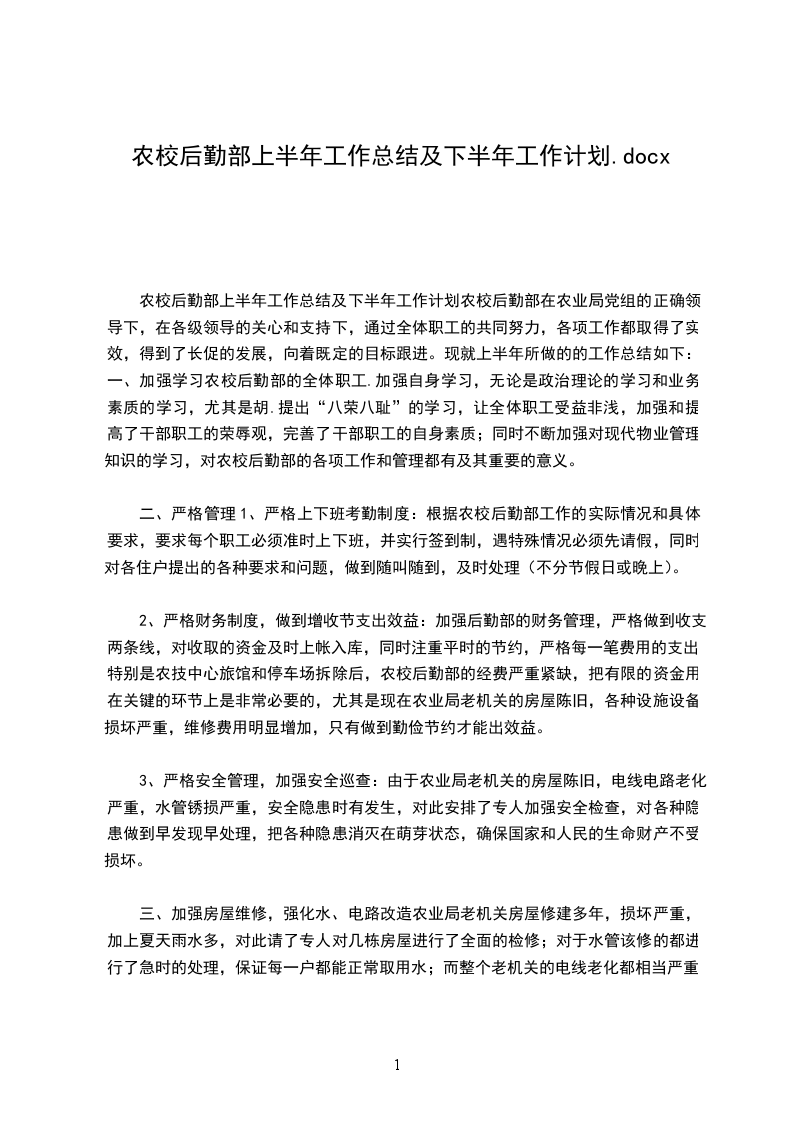 农校后勤部上半年工作总结及下半年工作计划.docx

农校后勤部上半年工作总结及下半年工作计划农校后勤部在农业局党组的正确领导下，在各级领导的关心和支持下，通过全体职工的共同努力，各项工作都取得了实效，得到了长促的发展，向着既定的目标跟进。现就上半年所做的的工作总结如下：一、加强学习农校后勤部的全体职工.加强自身学习，无论是政治理论的学习和业务素质的学习，尤其是胡.提出“八荣八耻”的学习，让全体职工受益非浅，加强和提高了干部职工的荣辱观，完善了干部职工的自身素质；同时不断加强对现代物业管理知识的学习，对农校后勤部的各项工作和管理都有及其重要的意义。

二、严格管理 1、严格上下班考勤制度：根据农校后勤部工作的实际情况和具体要求，要求每个职工必须准时上下班，并实行签到制，遇特殊情况必须先请假，同时对各住户提出的各种要求和问题，做到随叫随到，及时处理（不分节假日或晚上）。

2、严格财务制度，做到增收节支出效益：加强后勤部的财务管理，严格做到收支两条线，对收取的资金及时上帐入库，同时注重平时的节约，严格每一笔费用的支出特别是农技中心旅馆和停车场拆除后，农校后勤部的经费严重紧缺，把有限的资金用在关键的环节上是非常必要的，尤其是现在农业局老机关的房屋陈旧，各种设施设备损坏严重，维修费用明显增加，只有做到勤俭节约才能出效益。

3、严格安全管理，加强安全巡查：由于农业局老机关的房屋陈旧，电线电路老化严重，水管锈损严重，安全隐患时有发生，对此安排了专人加强安全检查，对各种隐患做到早发现早处理，把各种隐患消灭在萌芽状态，确保国家和人民的生命财产不受损坏。

三、加强房屋维修，强化水、电路改造农业局老机关房屋修建多年，损坏严重，加上夏天雨水多，对此请了专人对几栋房屋进行了全面的检修；对于水管该修的都进行了急时的处理，保证每一户都能正常取用水；而整个老机关的电线老化都相当严重

1